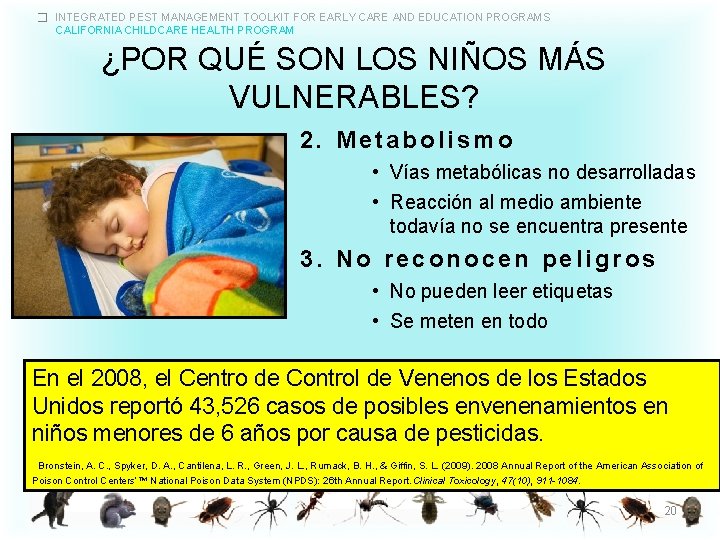 ☐ INTEGRATED PEST MANAGEMENT TOOLKIT FOR EARLY CARE AND EDUCATION PROGRAMS
CALIFORNIA CHILDCARE HEALTH PROGRAM

¿POR QUÉ SON LOS NIÑOS MÁS VULNERABLES?

2. Metabolismo

• Vías metabólicas no desarrolladas
• Reacción al medio ambiente todavía no se encuentra presente

3. No reconocen peligros

• No pueden leer etiquetas
• Se meten en todo

En el 2008, el Centro de Control de Venenos de los Estados Unidos reportó 43,526 casos de posibles envenenamientos en niños menores de 6 años por causa de pesticidas.

Bronstein, A. C., Spyker, D. A., Cantilena, L. R., Green, J. L., Rumack, B. H., & Giffin, S. L. (2009). 2008 Annual Report of the American Association of Poison Control Centers' ™ National Poison Data System (NPDS): 26th Annual Report. Clinical Toxicology, 47(10), 911-1084.

20